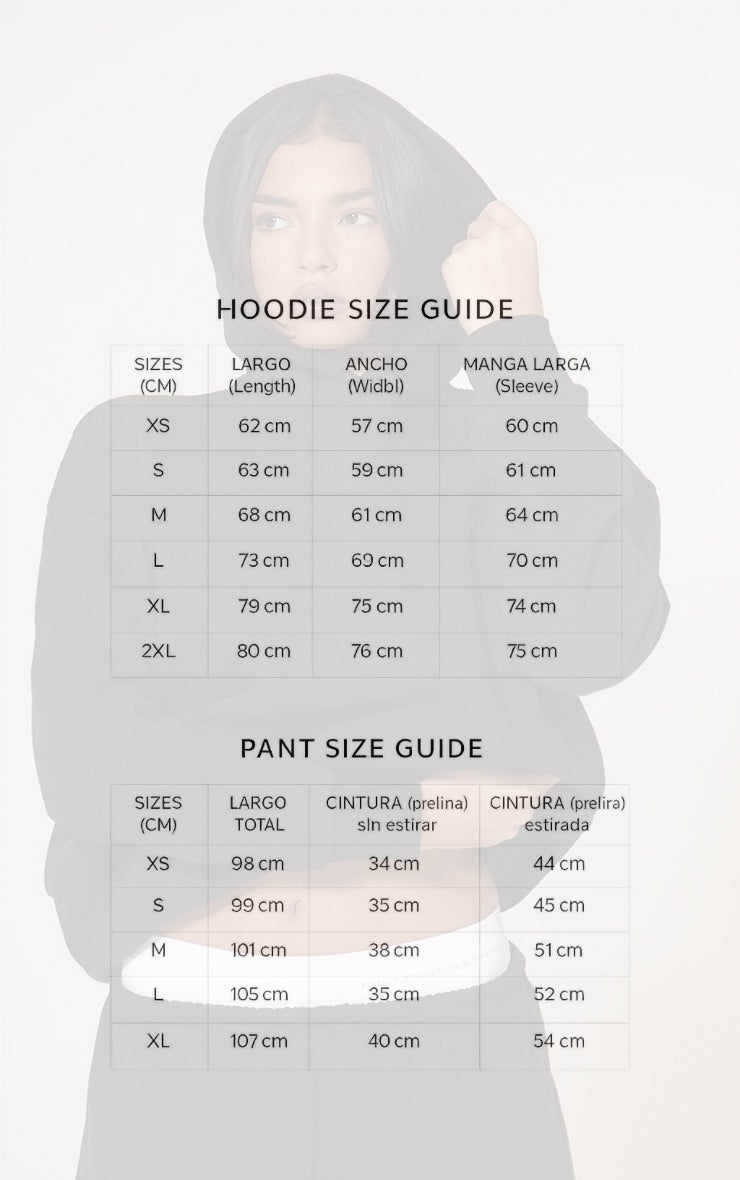 HOODIE SIZE GUIDE

| SIZES (CM) | LARGO (Length) | ANCHO (Widbl) | MANGA LARGA (Sleeve) |
|---|---|---|---|
| XS | 62 cm | 57 cm | 60 cm |
| S | 63 cm | 59 cm | 61 cm |
| M | 68 cm | 61 cm | 64 cm |
| L | 73 cm | 69 cm | 70 cm |
| XL | 79 cm | 75 cm | 74 cm |
| 2XL | 80 cm | 76 cm | 75 cm |

PANT SIZE GUIDE

| SIZES (CM) | LARGO TOTAL | CINTURA (prelina) sln estirar | CINTURA (prelira) estirada |
|---|---|---|---|
| XS | 98 cm | 34 cm | 44 cm |
| S | 99 cm | 35 cm | 45 cm |
| M | 101 cm | 38 cm | 51 cm |
| L | 105 cm | 35 cm | 52 cm |
| XL | 107 cm | 40 cm | 54 cm |